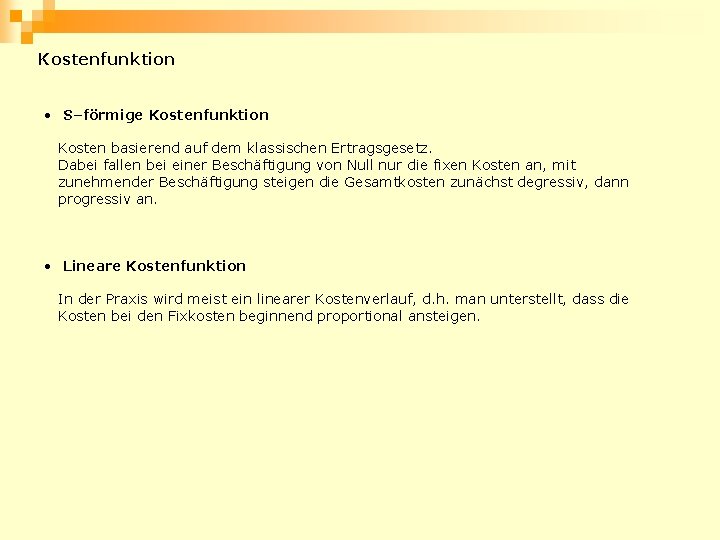 Kostenfunktion

• S–förmige Kostenfunktion

Kosten basierend auf dem klassischen Ertragsgesetz.
Dabei fallen bei einer Beschäftigung von Null nur die fixen Kosten an, mit zunehmender Beschäftigung steigen die Gesamtkosten zunächst degressiv, dann progressiv an.

• Lineare Kostenfunktion

In der Praxis wird meist ein linearer Kostenverlauf, d.h. man unterstellt, dass die Kosten bei den Fixkosten beginnend proportional ansteigen.